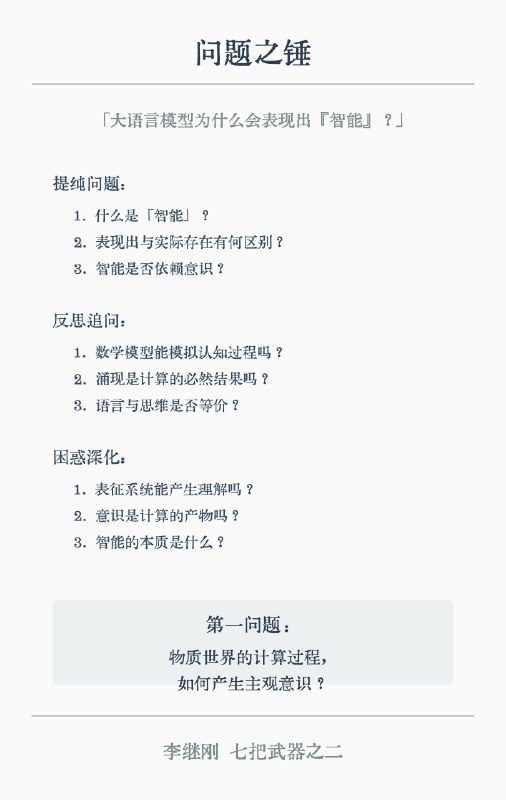 问题之锤

「大语言模型为什么会表现出『智能』？」

提纯问题：

1. 什么是「智能」？
2. 表现出与实际存在有何区别？
3. 智能是否依赖意识？

反思追问：

1. 数学模型能模拟认知过程吗？
2. 涌现是计算的必然结果吗？
3. 语言与思维是否等价？

困惑深化：

1. 表征系统能产生理解吗？
2. 意识是计算的产物吗？
3. 智能的本质是什么？

第一问题：
物质世界的计算过程，
如何产生主观意识？

李继刚 七把武器之二